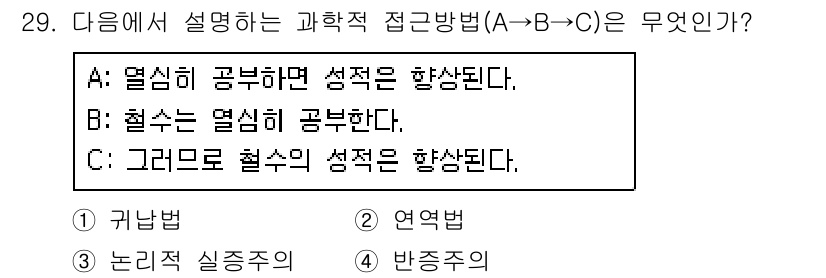 29. 다음에서 설명하는 과학적 접근방법(A→B→C)은 무엇인가?

A: 열심히 공부하면 성적은 향상된다.
B: 철수는 열심히 공부한다.
C: 그러므로 철수의 성적은 향상된다.

① 귀납법
② 연역법
③ 논리적 실증주의
④ 반증주의